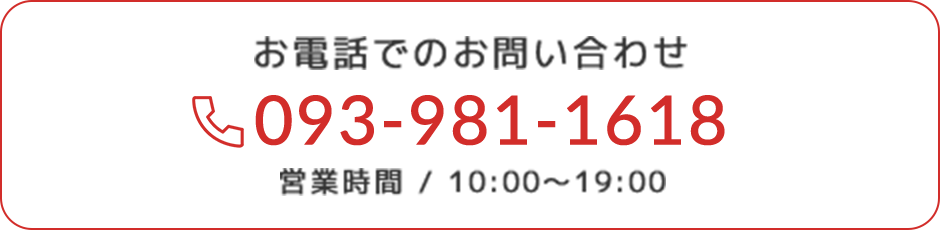 お電話でのお問い合わせ

093-981-1618

営業時間 / 10:00〜19:00